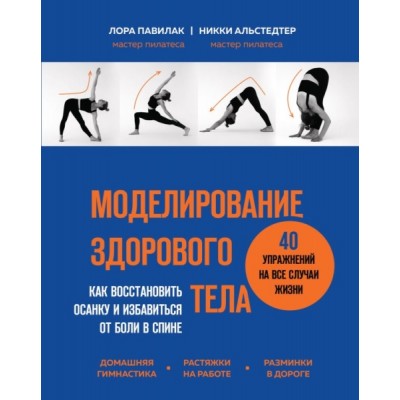 ЛОРА ПАВИЛАК | НИККИ АЛЬСТЕДТЕР
мастер пилатеса мастер пилатеса

МОДЕЛИРОВАНИЕ ЗДОРОВОГО ТЕЛА

40 УПРАЖНЕНИЙ НА ВСЕ СЛУЧАИ ЖИЗНИ

КАК ВОССТАНОВИТЬ ОСАНКУ И ИЗБАВИТЬСЯ ОТ БОЛИ В СПИНЕ

ДОМАШНЯЯ ГИМНАСТИКА • РАСТЯЖКИ НА РАБОТЕ • РАЗМИНКИ В ДОРОГЕ